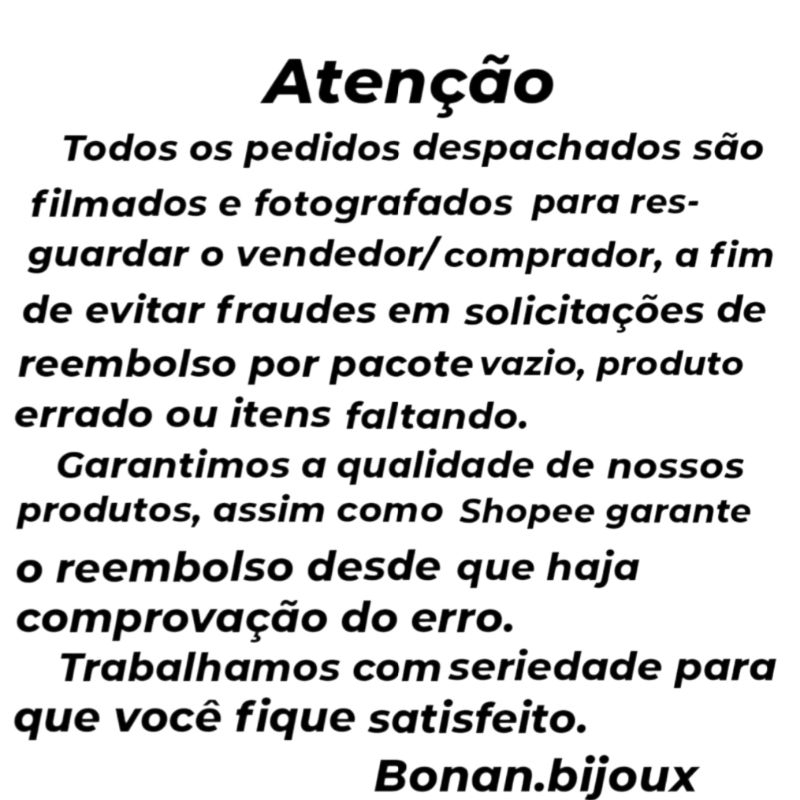 Atenção

Todos os pedidos despachados são filmados e fotografados para resguardar o vendedor/ comprador, a fim de evitar fraudes em solicitações de reembolso por pacote vazio, produto errado ou itens faltando.

Garantimos a qualidade de nossos produtos, assim como Shopee garante o reembolso desde que haja comprovação do erro.

Trabalhamos com seriedade para que você fique satisfeito.

Bonan.bijoux